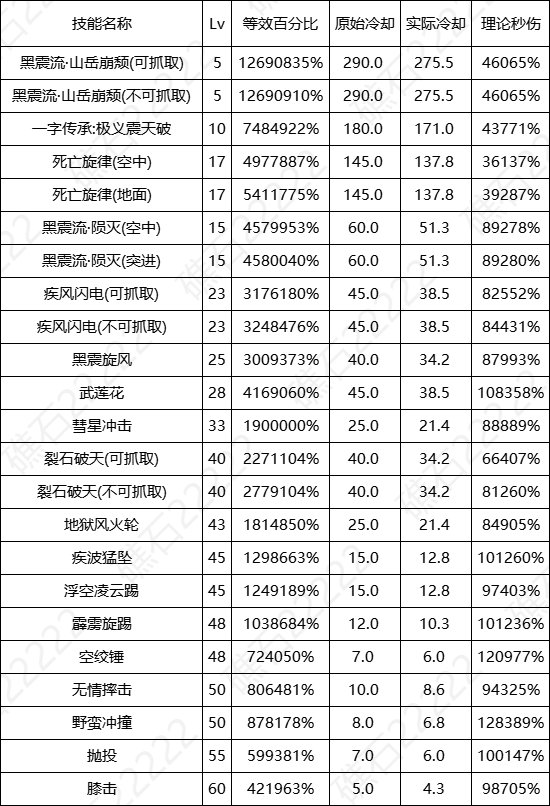 | 技能名称 | Lv | 等效百分比 | 原始冷却 | 实际冷却 | 理论秒伤 |
|---|---|---|---|---|---|
| 黑震流·山岳崩颓(可抓取) | 5 | 12690835% | 290.0 | 275.5 | 46065% |
| 黑震流·山岳崩颓(不可抓取) | 5 | 12690910% | 290.0 | 275.5 | 46065% |
| 一字传承:极义震天破 | 10 | 7484922% | 180.0 | 171.0 | 43771% |
| 死亡旋律(空中) | 17 | 4977887% | 145.0 | 137.8 | 36137% |
| 死亡旋律(地面) | 17 | 5411775% | 145.0 | 137.8 | 39287% |
| 黑震流·陨灭(空中) | 15 | 4579953% | 60.0 | 51.3 | 89278% |
| 黑震流·陨灭(突进) | 15 | 4580040% | 60.0 | 51.3 | 89280% |
| 疾风闪电(可抓取) | 23 | 3176180% | 45.0 | 38.5 | 82552% |
| 疾风闪电(不可抓取) | 23 | 3248476% | 45.0 | 38.5 | 84431% |
| 黑震旋风 | 25 | 3009373% | 40.0 | 34.2 | 87993% |
| 武莲花 | 28 | 4169060% | 45.0 | 38.5 | 108358% |
| 彗星冲击 | 33 | 1900000% | 25.0 | 21.4 | 88889% |
| 裂石破天(可抓取) | 40 | 2271104% | 40.0 | 34.2 | 66407% |
| 裂石破天(不可抓取) | 40 | 2779104% | 40.0 | 34.2 | 81260% |
| 地狱风火轮 | 43 | 1814850% | 25.0 | 21.4 | 84905% |
| 疾波猛坠 | 45 | 1298663% | 15.0 | 12.8 | 101260% |
| 浮空凌云踢 | 45 | 1249189% | 15.0 | 12.8 | 97403% |
| 霹雳旋踢 | 48 | 1038684% | 12.0 | 10.3 | 101236% |
| 空绞锤 | 48 | 724050% | 7.0 | 6.0 | 120977% |
| 无情摔击 | 50 | 806481% | 10.0 | 8.6 | 94325% |
| 野蛮冲撞 | 50 | 878178% | 8.0 | 6.8 | 128389% |
| 抛投 | 55 | 599381% | 7.0 | 6.0 | 100147% |
| 膝击 | 60 | 421963% | 5.0 | 4.3 | 98705% |